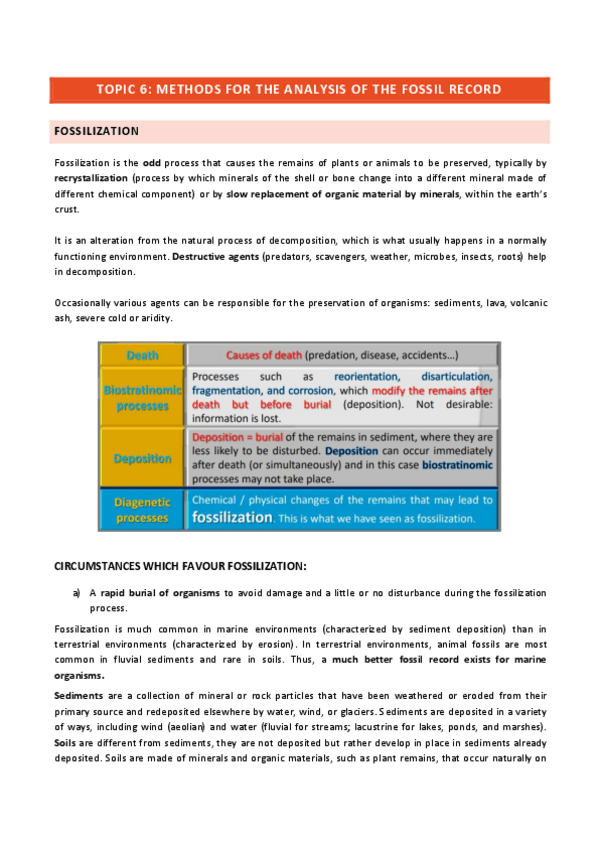 TOPIC 6: METHODS FOR THE ANALYSIS OF THE FOSSIL RECORD

FOSSILIZATION

Fossilization is the odd process that causes the remains of plants or animals to be preserved, typically by recrystallization (process by which minerals of the shell or bone change into a different mineral made of different chemical component) or by slow replacement of organic material by minerals, within the earth's crust.

It is an alteration from the natural process of decomposition, which is what usually happens in a normally functioning environment. Destructive agents (predators, scavengers, weather, microbes, insects, roots) help in decomposition.

Occasionally various agents can be responsible for the preservation of organisms: sediments, lava, volcanic ash, severe cold or aridity.

| Death | Causes of death (predation, disease, accidents...) |
|---|---|
| Biostratinomic processes | Processes such as reorientation, disarticulation, fragmentation, and corrosion, which modify the remains after death but before burial (deposition). Not desirable: information is lost. |
| Deposition | Deposition = burial of the remains in sediment, where they are less likely to be disturbed. Deposition can occur immediately after death (or simultaneously) and in this case biostratinomic processes may not take place. |
| Diagenetic processes | Chemical / physical changes of the remains that may lead to fossilization. This is what we have seen as fossilization. |

CIRCUMSTANCES WHICH FAVOUR FOSSILIZATION:

a) A rapid burial of organisms to avoid damage and a little or no disturbance during the fossilization process.

Fossilization is much common in marine environments (characterized by sediment deposition) than in terrestrial environments (characterized by erosion). In terrestrial environments, animal fossils are most common in fluvial sediments and rare in soils. Thus, a much better fossil record exists for marine organisms.

Sediments are a collection of mineral or rock particles that have been weathered or eroded from their primary source and redeposited elsewhere by water, wind, or glaciers. Sediments are deposited in a variety of ways, including wind (aeolian) and water (fluvial for streams; lacustrine for lakes, ponds, and marshes). Soils are different from sediments, they are not deposited but rather develop in place in sediments already deposited. Soils are made of minerals and organic materials, such as plant remains, that occur naturally on